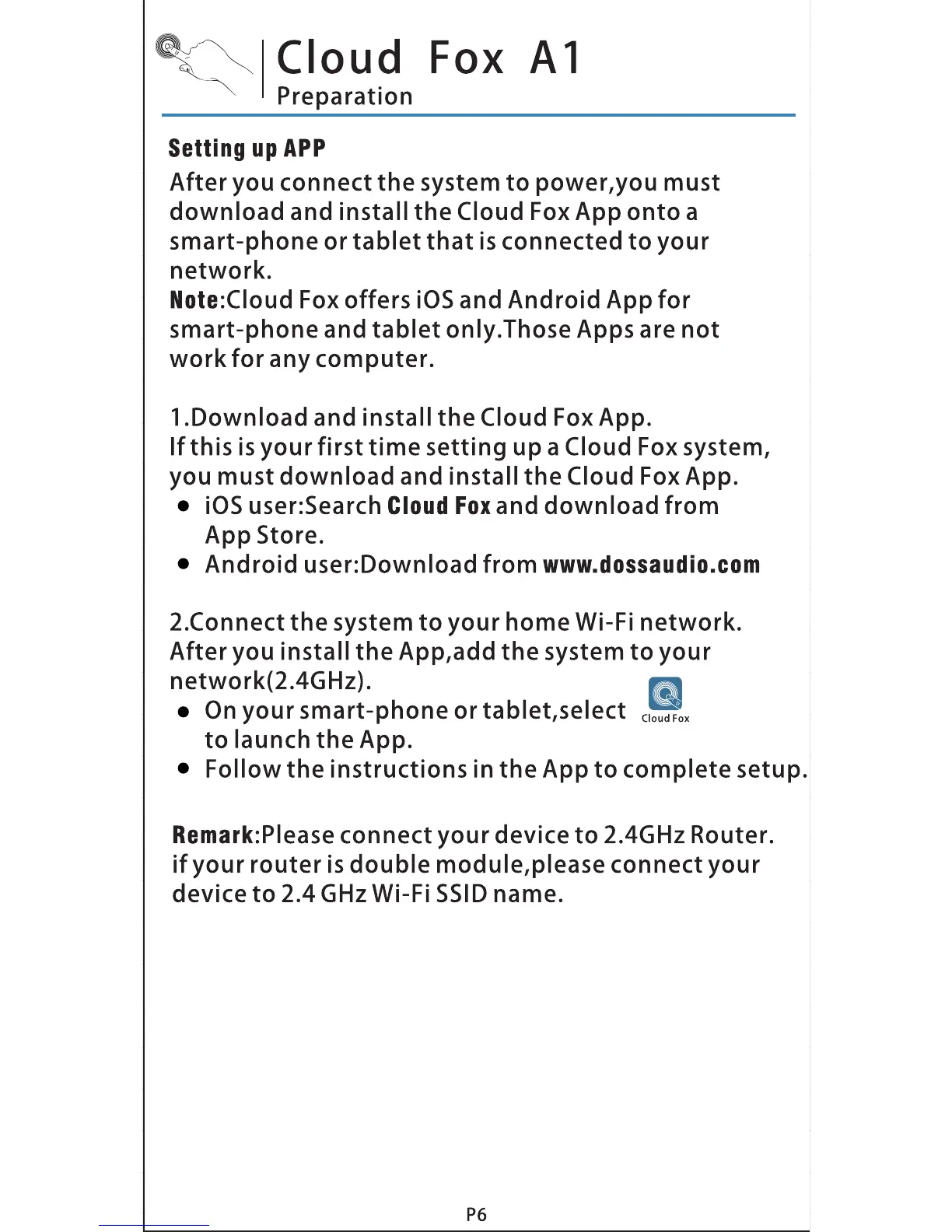 Cloud Fox A1
Preparation

Setting up APP
After you connect the system to power,you must download and install the Cloud Fox App onto a smart-phone or tablet that is connected to your network.
Note:Cloud Fox offers iOS and Android App for smart-phone and tablet only.Those Apps are not work for any computer.

1.Download and install the Cloud Fox App.
If this is your first time setting up a Cloud Fox system, you must download and install the Cloud Fox App.
● iOS user:Search Cloud Fox and download from App Store.
● Android user:Download from www.dossaudio.com

2.Connect the system to your home Wi-Fi network.
After you install the App,add the system to your network(2.4GHz).
● On your smart-phone or tablet,select Cloud Fox to launch the App.
● Follow the instructions in the App to complete setup.

Remark:Please connect your device to 2.4GHz Router. if your router is double module,please connect your device to 2.4 GHz Wi-Fi SSID name.

P6